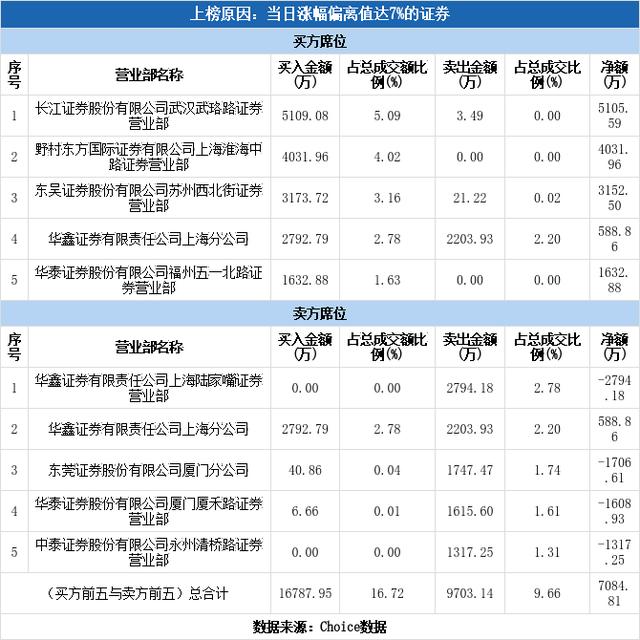 上榜原因：当日涨幅偏离值达7%的证券

买方席位

| 序号 | 营业部名称 | 买入金额(万) | 占总成交额比例(%) | 卖出金额(万) | 占总成交比例(%) | 净额(万) |
|---|---|---|---|---|---|---|
| 1 | 长江证券股份有限公司武汉武珞路证券营业部 | 5109.08 | 5.09 | 3.49 | 0.00 | 5105.59 |
| 2 | 野村东方国际证券有限公司上海淮海中路证券营业部 | 4031.96 | 4.02 | 0.00 | 0.00 | 4031.96 |
| 3 | 东吴证券股份有限公司苏州西北街证券营业部 | 3173.72 | 3.16 | 21.22 | 0.02 | 3152.50 |
| 4 | 华鑫证券有限责任公司上海分公司 | 2792.79 | 2.78 | 2203.93 | 2.20 | 588.86 |
| 5 | 华泰证券股份有限公司福州五一北路证券营业部 | 1632.88 | 1.63 | 0.00 | 0.00 | 1632.88 |

卖方席位

| 序号 | 营业部名称 | 买入金额(万) | 占总成交额比例(%) | 卖出金额(万) | 占总成交比例(%) | 净额(万) |
|---|---|---|---|---|---|---|
| 1 | 华鑫证券有限责任公司上海陆家嘴证券营业部 | 0.00 | 0.00 | 2794.18 | 2.78 | -2794.18 |
| 2 | 华鑫证券有限责任公司上海分公司 | 2792.79 | 2.78 | 2203.93 | 2.20 | 588.86 |
| 3 | 东莞证券股份有限公司厦门分公司 | 40.86 | 0.04 | 1747.47 | 1.74 | -1706.61 |
| 4 | 华泰证券股份有限公司厦门厦禾路证券营业部 | 6.66 | 0.01 | 1615.60 | 1.61 | -1608.93 |
| 5 | 中泰证券股份有限公司永州清桥路证券营业部 | 0.00 | 0.00 | 1317.25 | 1.31 | -1317.25 |
| （买方前五与卖方前五）总合计 | | 16787.95 | 16.72 | 9703.14 | 9.66 | 7084.81 |

数据来源：Choice数据